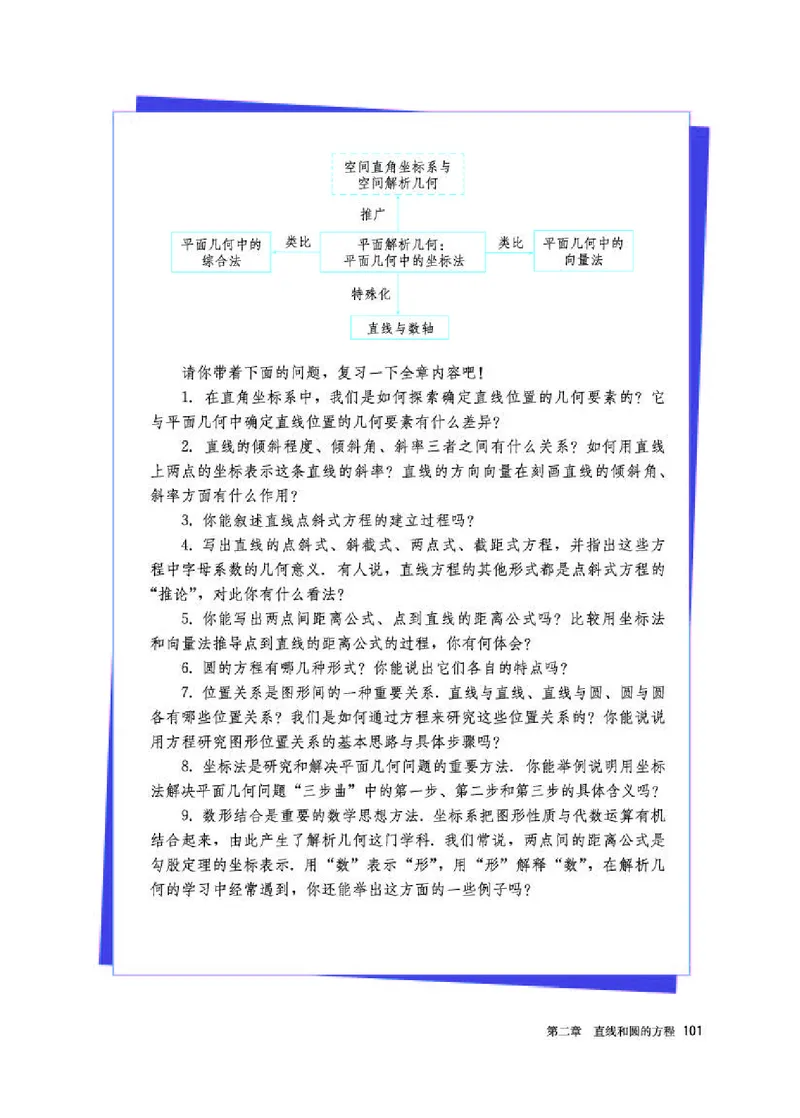 空间直角坐标系与空间解析几何

推广

平面几何中的综合法

类比

平面解析几何：平面几何中的坐标法

类比

平面几何中的向量法

特殊化

直线与数轴

请你带着下面的问题，复习一下全章内容吧！

1. 在直角坐标系中，我们是如何探索确定直线位置的几何要素的？它与平面几何中确定直线位置的几何要素有什么差异？

2. 直线的倾斜程度、倾斜角、斜率三者之间有什么关系？如何用直线上两点的坐标表示这条直线的斜率？直线的方向向量在刻画直线的倾斜角、斜率方面有什么作用？

3. 你能叙述直线点斜式方程的建立过程吗？

4. 写出直线的点斜式、斜截式、两点式、截距式方程，并指出这些方程中字母系数的几何意义．有人说，直线方程的其他形式都是点斜式方程的“推论”，对此你有什么看法？

5. 你能写出两点间距离公式、点到直线的距离公式吗？比较用坐标法和向量法推导点到直线的距离公式的过程，你有何体会？

6. 圆的方程有哪几种形式？你能说出它们各自的特点吗？

7. 位置关系是图形间的一种重要关系．直线与直线、直线与圆、圆与圆各有哪些位置关系？我们是如何通过方程来研究这些位置关系的？你能说说用方程研究图形位置关系的基本思路与具体步骤吗？

8. 坐标法是研究和解决平面几何问题的重要方法．你能举例说明用坐标法解决平面几何问题“三步曲”中的第一步、第二步和第三步的具体含义吗？

9. 数形结合是重要的数学思想方法．坐标系把图形性质与代数运算有机结合起来，由此产生了解析几何这门学科．我们常说，两点间的距离公式是勾股定理的坐标表示．用“数”表示“形”，用“形”解释“数”，在解析几何的学习中经常遇到，你还能举出这方面的一些例子吗？

第二章　直线和圆的方程　101